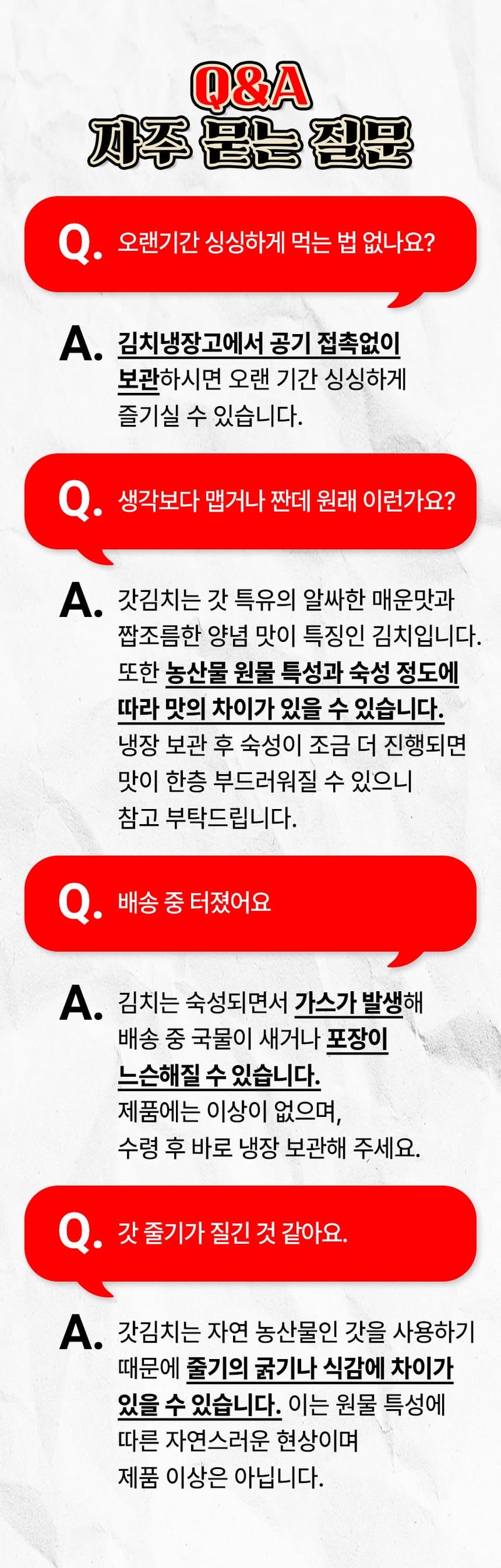 Q&A
자주 묻는 질문

Q. 오랜기간 싱싱하게 먹는 법 없나요?

A. 김치냉장고에서 공기 접촉없이 보관하시면 오랜 기간 싱싱하게 즐기실 수 있습니다.

Q. 생각보다 맵거나 짠데 원래 이런가요?

A. 갓김치는 갓 특유의 알싸한 매운맛과 짭조름한 양념 맛이 특징인 김치입니다. 또한 농산물 원물 특성과 숙성 정도에 따라 맛의 차이가 있을 수 있습니다. 냉장 보관 후 숙성이 조금 더 진행되면 맛이 한층 부드러워질 수 있으니 참고 부탁드립니다.

Q. 배송 중 터졌어요

A. 김치는 숙성되면서 가스가 발생해 배송 중 국물이 새거나 포장이 느슨해질 수 있습니다. 제품에는 이상이 없으며, 수령 후 바로 냉장 보관해 주세요.

Q. 갓 줄기가 질긴 것 같아요.

A. 갓김치는 자연 농산물인 갓을 사용하기 때문에 줄기의 굵기나 식감에 차이가 있을 수 있습니다. 이는 원물 특성에 따른 자연스러운 현상이며 제품 이상은 아닙니다.